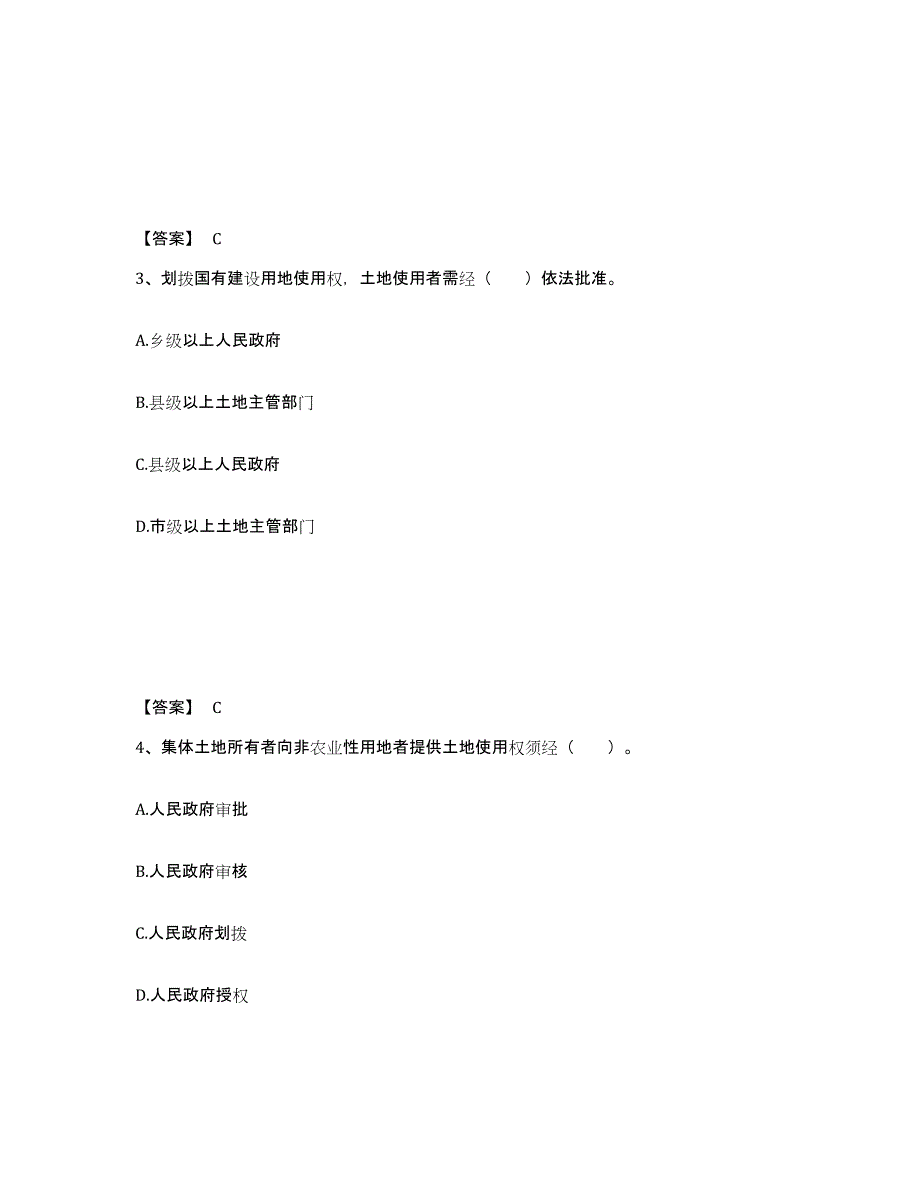 【答案】 C

3、划拨国有建设用地使用权，土地使用者需经（　　）依法批准。

A.乡级以上人民政府

B.县级以上土地主管部门

C.县级以上人民政府

D.市级以上土地主管部门

【答案】 C

4、集体土地所有者向非农业性用地者提供土地使用权须经（　　）。

A.人民政府审批

B.人民政府审核

C.人民政府划拨

D.人民政府授权